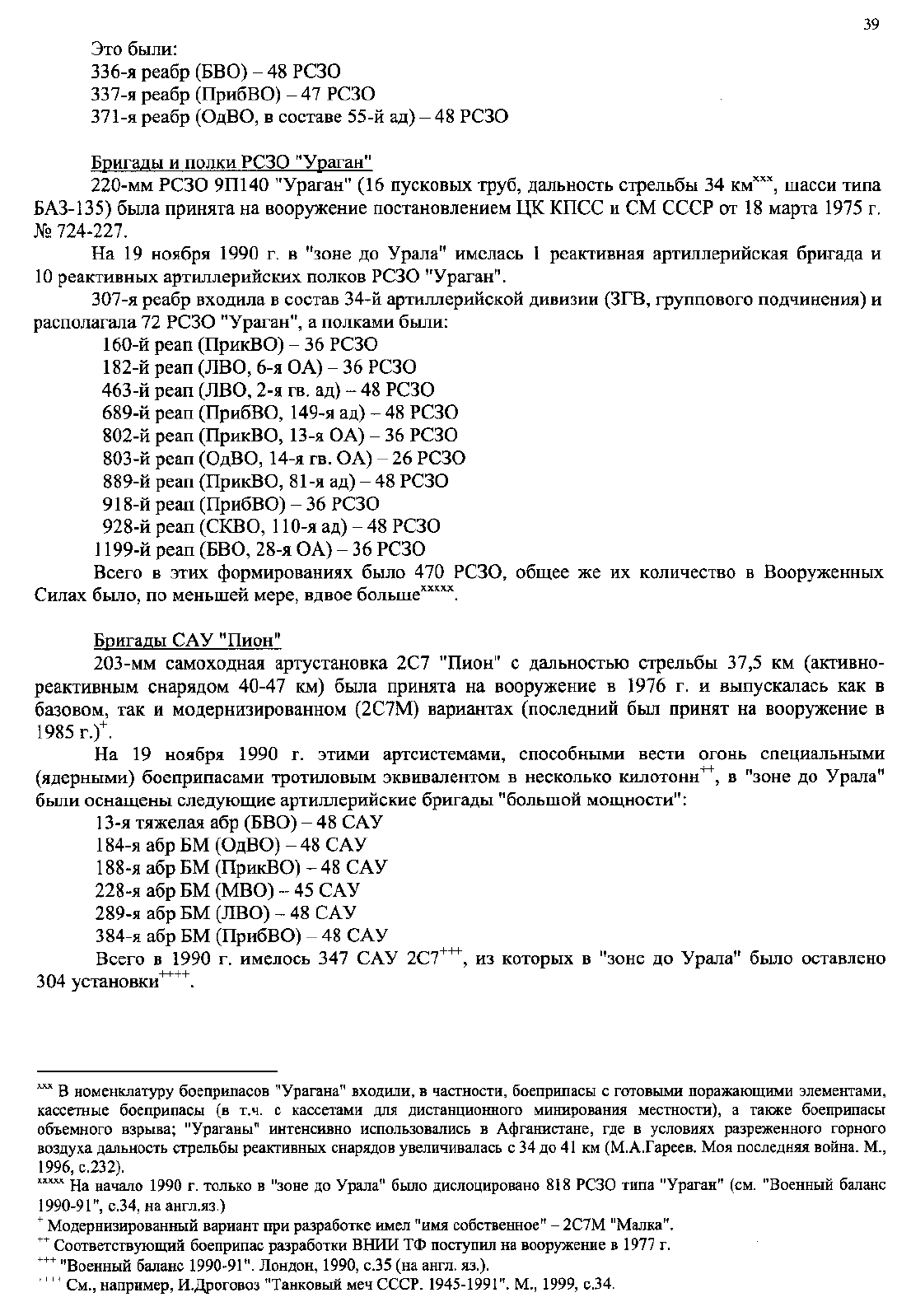 39

Это были:
336-я реабр (БВО) – 48 РСЗО
337-я реабр (ПрибВО) – 47 РСЗО
371-я реабр (ОдВО, в составе 55-й ад) – 48 РСЗО

Бригады и полки РСЗО "Ураган"

220-мм РСЗО 9П140 "Ураган" (16 пусковых труб, дальность стрельбы 34 км$^{xxx}$, шасси типа БАЗ-135) была принята на вооружение постановлением ЦК КПСС и СМ СССР от 18 марта 1975 г. № 724-227.

На 19 ноября 1990 г. в "зоне до Урала" имелась 1 реактивная артиллерийская бригада и 10 реактивных артиллерийских полков РСЗО "Ураган".

307-я реабр входила в состав 34-й артиллерийской дивизии (ЗГВ, группового подчинения) и располагала 72 РСЗО "Ураган", а полками были:
160-й реап (ПрикВО) – 36 РСЗО
182-й реап (ЛВО, 6-я ОА) – 36 РСЗО
463-й реап (ЛВО, 2-я гв. ад) – 48 РСЗО
689-й реап (ПрибВО, 149-я ад) – 48 РСЗО
802-й реап (ПрикВО, 13-я ОА) – 36 РСЗО
803-й реап (ОдВО, 14-я гв. ОА) – 26 РСЗО
889-й реап (ПрикВО, 81-я ад) – 48 РСЗО
918-й реап (ПрибВО) – 36 РСЗО
928-й реап (СКВО, 110-я ад) – 48 РСЗО
1199-й реап (БВО, 28-я ОА) – 36 РСЗО

Всего в этих формированиях было 470 РСЗО, общее же их количество в Вооруженных Силах было, по меньшей мере, вдвое больше$^{xxxxx}$.

Бригады САУ "Пион"

203-мм самоходная артустановка 2С7 "Пион" с дальностью стрельбы 37,5 км (активно-реактивным снарядом 40-47 км) была принята на вооружение в 1976 г. и выпускалась как в базовом, так и модернизированном (2С7М) вариантах (последний был принят на вооружение в 1985 г.)$^{+}$.

На 19 ноября 1990 г. этими артсистемами, способными вести огонь специальными (ядерными) боеприпасами тротиловым эквивалентом в несколько килотонн$^{++}$, в "зоне до Урала" были оснащены следующие артиллерийские бригады "большой мощности":
13-я тяжелая абр (БВО) – 48 САУ
184-я абр БМ (ОдВО) – 48 САУ
188-я абр БМ (ПрикВО) – 48 САУ
228-я абр БМ (МВО) – 45 САУ
289-я абр БМ (ЛВО) – 48 САУ
384-я абр БМ (ПрибВО) – 48 САУ

Всего в 1990 г. имелось 347 САУ 2С7$^{+++}$, из которых в "зоне до Урала" было оставлено 304 установки$^{++++}$.

$^{xxx}$ В номенклатуру боеприпасов "Урагана" входили, в частности, боеприпасы с готовыми поражающими элементами, кассетные боеприпасы (в т.ч. с кассетами для дистанционного минирования местности), а также боеприпасы объемного взрыва; "Ураганы" интенсивно использовались в Афганистане, где в условиях разреженного горного воздуха дальность стрельбы реактивных снарядов увеличивалась с 34 до 41 км (М.А.Гареев. Моя последняя война. М., 1996, с.232).
$^{xxxxx}$ На начало 1990 г. только в "зоне до Урала" было дислоцировано 818 РСЗО типа "Ураган" (см. "Военный баланс 1990-91", с.34, на англ.яз.)
$^{+}$ Модернизированный вариант при разработке имел "имя собственное" – 2С7М "Малка".
$^{++}$ Соответствующий боеприпас разработки ВНИИ ТФ поступил на вооружение в 1977 г.
$^{+++}$ "Военный баланс 1990-91". Лондон, 1990, с.35 (на англ. яз.).
$^{++++}$ См., например, И.Дроговоз "Танковый меч СССР. 1945-1991". М., 1999, с.34.